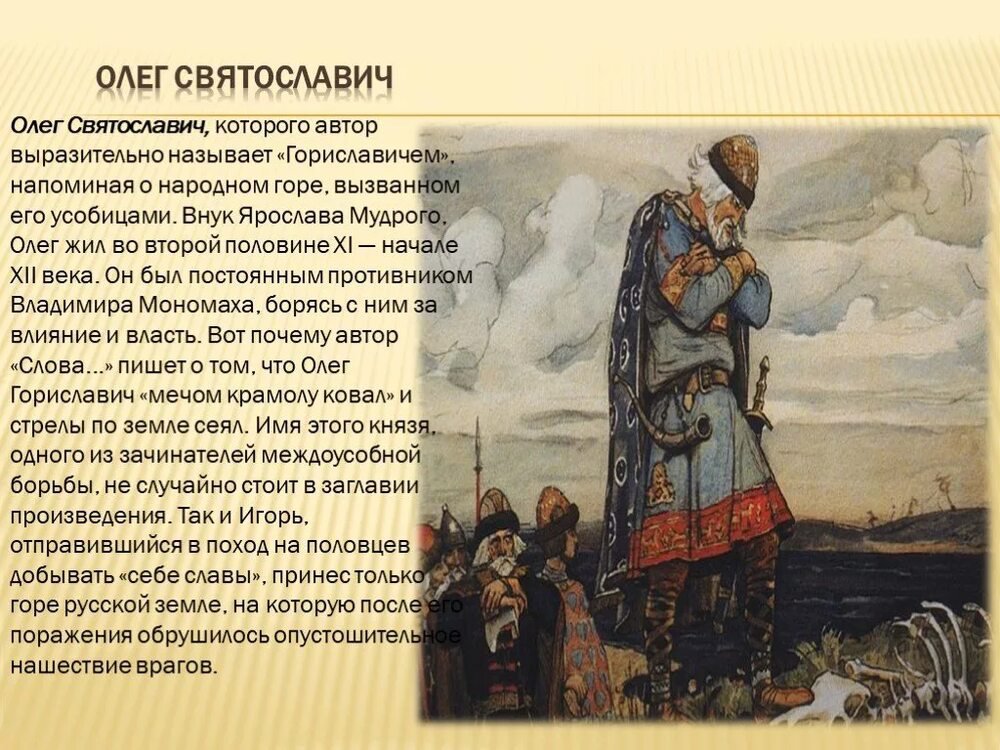 ОЛЕГ СВЯТОСЛАВИЧ

Олег Святославич, которого автор выразительно называет «Гориславичем», напоминая о народном горе, вызванном его усобицами. Внук Ярослава Мудрого, Олег жил во второй половине XI — начале XII века. Он был постоянным противником Владимира Мономаха, борясь с ним за влияние и власть. Вот почему автор «Слова...» пишет о том, что Олег Гориславич «мечом крамолу ковал» и стрелы по земле сеял. Имя этого князя, одного из зачинателей междоусобной борьбы, не случайно стоит в заглавии произведения. Так и Игорь, отправившийся в поход на половцев добывать «себе славы», принес только горе русской земле, на которую после его поражения обрушилось опустошительное нашествие врагов.